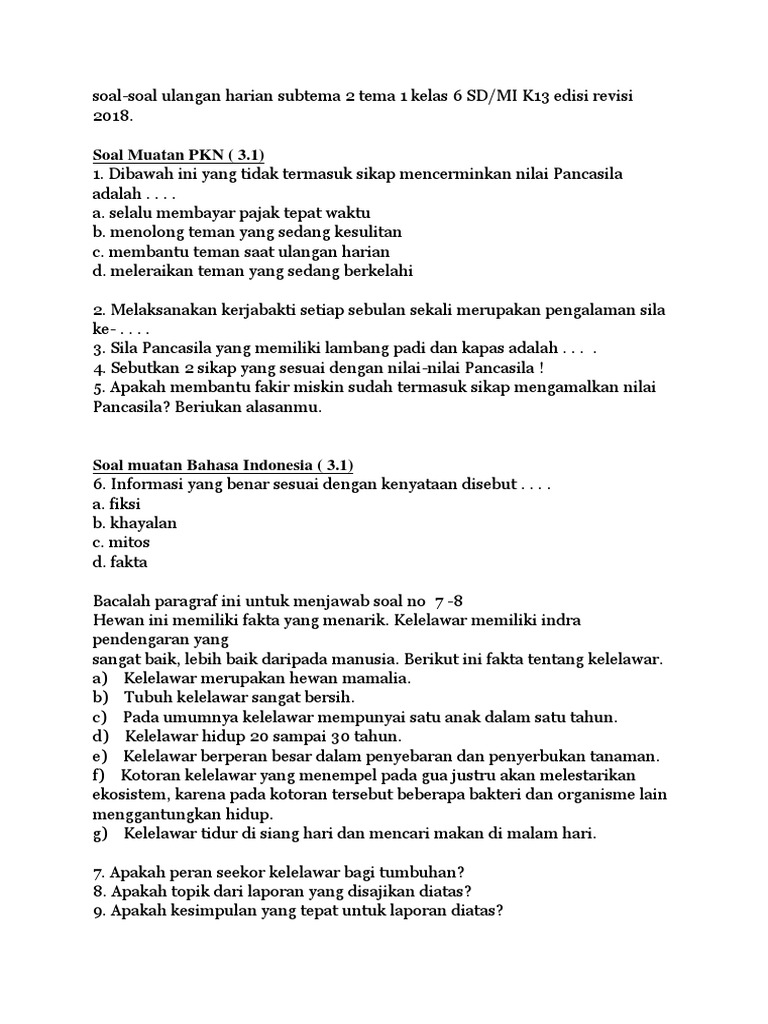 soal-soal ulangan harian subtema 2 tema 1 kelas 6 SD/MI K13 edisi revisi 2018.

Soal Muatan PKN ( 3.1)
1. Dibawah ini yang tidak termasuk sikap mencerminkan nilai Pancasila adalah . . . .
a. selalu membayar pajak tepat waktu
b. menolong teman yang sedang kesulitan
c. membantu teman saat ulangan harian
d. meleraikan teman yang sedang berkelahi

2. Melaksanakan kerjabakti setiap sebulan sekali merupakan pengalaman sila ke- . . . .
3. Sila Pancasila yang memiliki lambang padi dan kapas adalah . . . .
4. Sebutkan 2 sikap yang sesuai dengan nilai-nilai Pancasila !
5. Apakah membantu fakir miskin sudah termasuk sikap mengamalkan nilai Pancasila? Beriukan alasanmu.

Soal muatan Bahasa Indonesia ( 3.1)
6. Informasi yang benar sesuai dengan kenyataan disebut . . . .
a. fiksi
b. khayalan
c. mitos
d. fakta

Bacalah paragraf ini untuk menjawab soal no 7 -8
Hewan ini memiliki fakta yang menarik. Kelelawar memiliki indra pendengaran yang
sangat baik, lebih baik daripada manusia. Berikut ini fakta tentang kelelawar.
a) Kelelawar merupakan hewan mamalia.
b) Tubuh kelelawar sangat bersih.
c) Pada umumnya kelelawar mempunyai satu anak dalam satu tahun.
d) Kelelawar hidup 20 sampai 30 tahun.
e) Kelelawar berperan besar dalam penyebaran dan penyerbukan tanaman.
f) Kotoran kelelawar yang menempel pada gua justru akan melestarikan ekosistem, karena pada kotoran tersebut beberapa bakteri dan organisme lain menggantungkan hidup.
g) Kelelawar tidur di siang hari dan mencari makan di malam hari.

7. Apakah peran seekor kelelawar bagi tumbuhan?
8. Apakah topik dari laporan yang disajikan diatas?
9. Apakah kesimpulan yang tepat untuk laporan diatas?